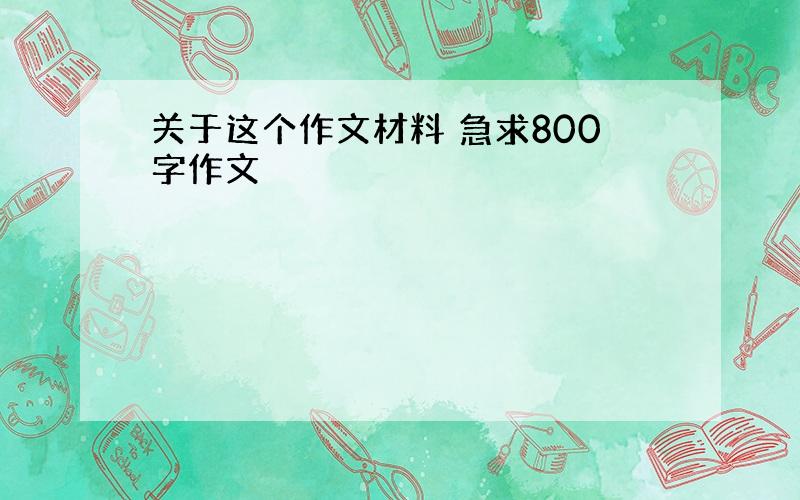 关于这个作文材料 急求800字作文

ABC

Back to School